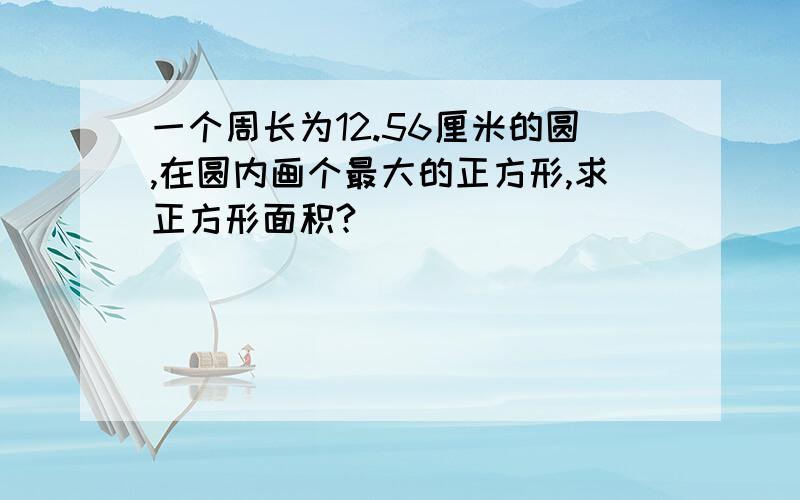 一个周长为12.56厘米的圆,在圆内画个最大的正方形,求正方形面积?